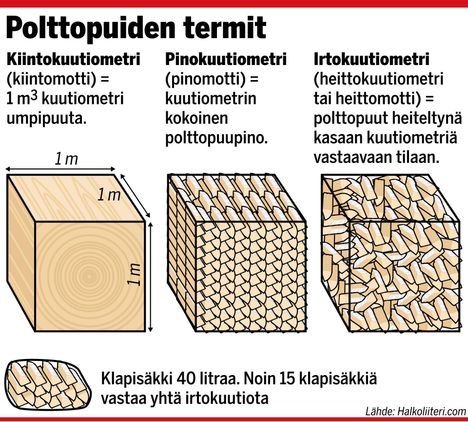 Polttopuiden termit

Kiintokuutiometri (kiintomotti) = 1 $m^3$ kuutiometri umpipuuta.

Pinokuutiometri (pinomotti) = kuutiometrin kokoinen polttopuupino.

Irtokuutiometri (heittokuutiometri tai heittomotti) = polttopuut heiteltynä kasaan kuutiometriä vastaavaan tilaan.

1 m

1 m

1 m

Klapisäkki 40 litraa. Noin 15 klapisäkkiä vastaa yhtä irtokuutiota

Lähde: Halkoliiteri.com